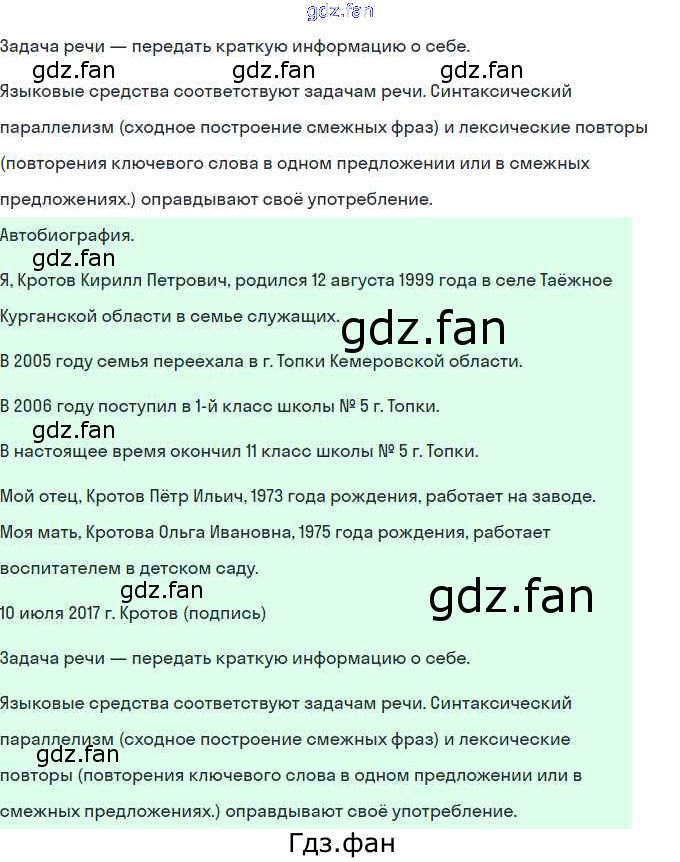 Задача речи — передать краткую информацию о себе.

Языковые средства соответствуют задачам речи. Синтаксический параллелизм (сходное построение смежных фраз) и лексические повторы (повторения ключевого слова в одном предложении или в смежных предложениях.) оправдывают своё употребление.

Автобиография.

Я, Кротов Кирилл Петрович, родился 12 августа 1999 года в селе Таёжное Курганской области в семье служащих.

В 2005 году семья переехала в г. Топки Кемеровской области.

В 2006 году поступил в 1-й класс школы № 5 г. Топки.

В настоящее время окончил 11 класс школы № 5 г. Топки.

Мой отец, Кротов Пётр Ильич, 1973 года рождения, работает на заводе.

Моя мать, Кротова Ольга Ивановна, 1975 года рождения, работает воспитателем в детском саду.

10 июля 2017 г. Кротов (подпись)

Задача речи — передать краткую информацию о себе.

Языковые средства соответствуют задачам речи. Синтаксический параллелизм (сходное построение смежных фраз) и лексические повторы (повторения ключевого слова в одном предложении или в смежных предложениях.) оправдывают своё употребление.

Гдз.фан

gdz.fan